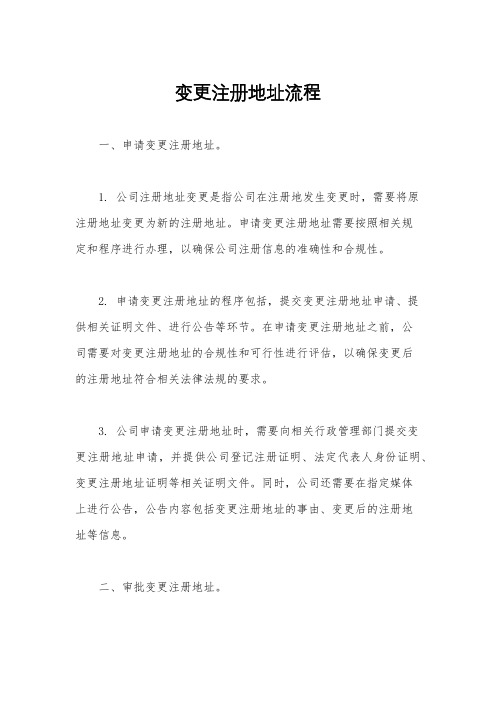 变更注册地址流程

一、申请变更注册地址。

1. 公司注册地址变更是指公司在注册地发生变更时，需要将原注册地址变更为新的注册地址。申请变更注册地址需要按照相关规定和程序进行办理，以确保公司注册信息的准确性和合规性。

2. 申请变更注册地址的程序包括，提交变更注册地址申请、提供相关证明文件、进行公告等环节。在申请变更注册地址之前，公司需要对变更注册地址的合规性和可行性进行评估，以确保变更后的注册地址符合相关法律法规的要求。

3. 公司申请变更注册地址时，需要向相关行政管理部门提交变更注册地址申请，并提供公司登记注册证明、法定代表人身份证明、变更注册地址证明等相关证明文件。同时，公司还需要在指定媒体上进行公告，公告内容包括变更注册地址的事由、变更后的注册地址等信息。

二、审批变更注册地址。